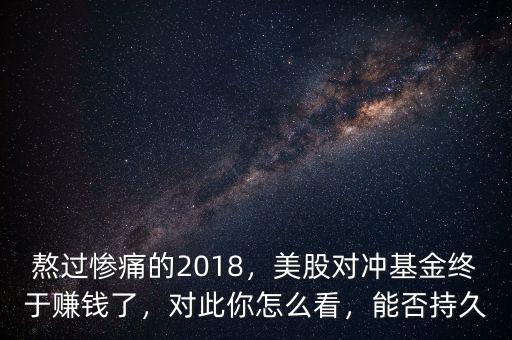 熬过惨痛的2018，美股对冲基金终于赚钱了，对此你怎么看，能否持久